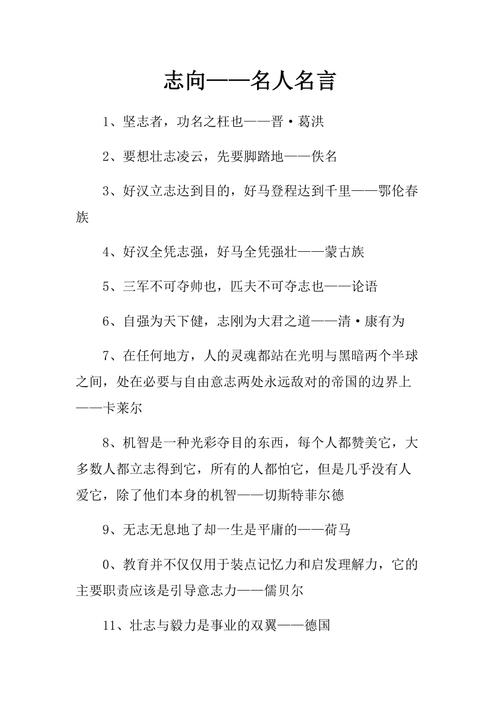 志向——名人名言

1、坚志者，功名之柱也——晋·葛洪

2、要想壮志凌云，先要脚踏地——佚名

3、好汉立志达到目的，好马登程达到千里——鄂伦春族

4、好汉全凭志强，好马全凭强壮——蒙古族

5、三军不可夺帅也，匹夫不可夺志也——论语

6、自强为天下健，志刚为大君之道——清·康有为

7、在任何地方，人的灵魂都站在光明与黑暗两个半球之间，处在必要与自由意志两处永远敌对的帝国的边界上——卡莱尔

8、机智是一种光彩夺目的东西，每个人都赞美它，大多数人都立志得到它，所有的人都怕它，但是几乎没有人爱它，除了他们本身的机智——切斯特菲尔德

9、无志无息地了却一生是平庸的——荷马

0、教育并不仅仅用于装点记忆力和启发理解力，它的主要职责应该是引导意志力——儒贝尔

11、壮志与毅力是事业的双翼——德国